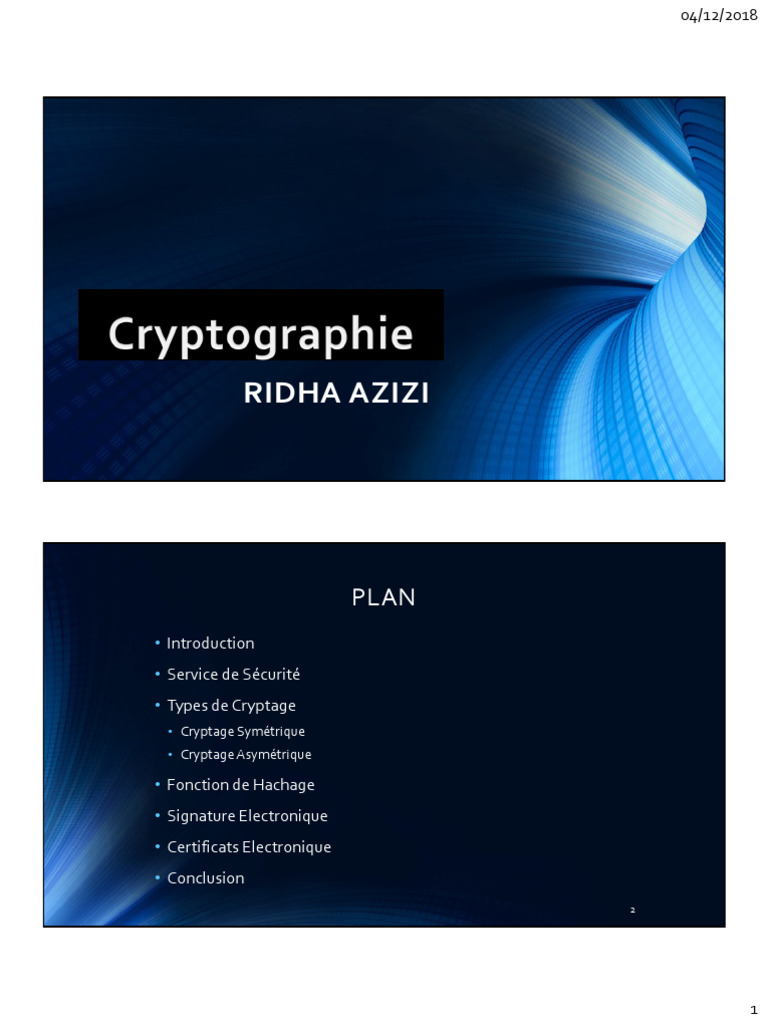 04/12/2018

Cryptographie

RIDHA AZIZI

PLAN

• Introduction
• Service de Sécurité
• Types de Cryptage
• Cryptage Symétrique
• Cryptage Asymétrique
• Fonction de Hachage
• Signature Electronique
• Certificats Electronique
• Conclusion

2

1